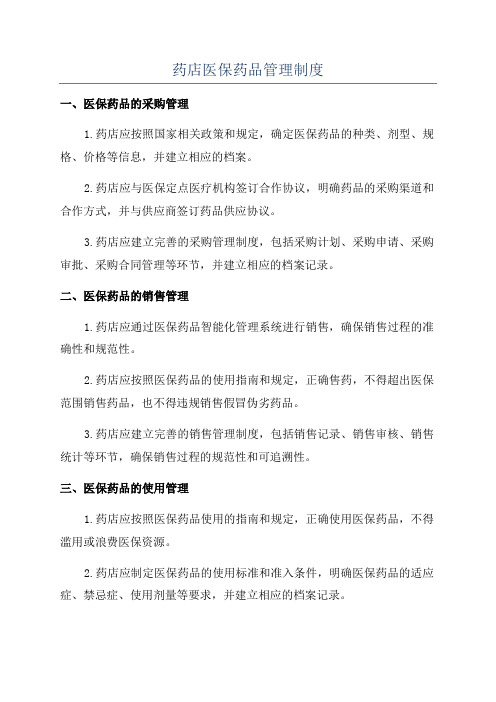 药店医保药品管理制度

一、医保药品的采购管理

1.药店应按照国家相关政策和规定，确定医保药品的种类、剂型、规格、价格等信息，并建立相应的档案。

2.药店应与医保定点医疗机构签订合作协议，明确药品的采购渠道和合作方式，并与供应商签订药品供应协议。

3.药店应建立完善的采购管理制度，包括采购计划、采购申请、采购审批、采购合同管理等环节，并建立相应的档案记录。

二、医保药品的销售管理

1.药店应通过医保药品智能化管理系统进行销售，确保销售过程的准确性和规范性。

2.药店应按照医保药品的使用指南和规定，正确售药，不得超出医保范围销售药品，也不得违规销售假冒伪劣药品。

3.药店应建立完善的销售管理制度，包括销售记录、销售审核、销售统计等环节，确保销售过程的规范性和可追溯性。

三、医保药品的使用管理

1.药店应按照医保药品使用的指南和规定，正确使用医保药品，不得滥用或浪费医保资源。

2.药店应制定医保药品的使用标准和准入条件，明确医保药品的适应症、禁忌症、使用剂量等要求，并建立相应的档案记录。